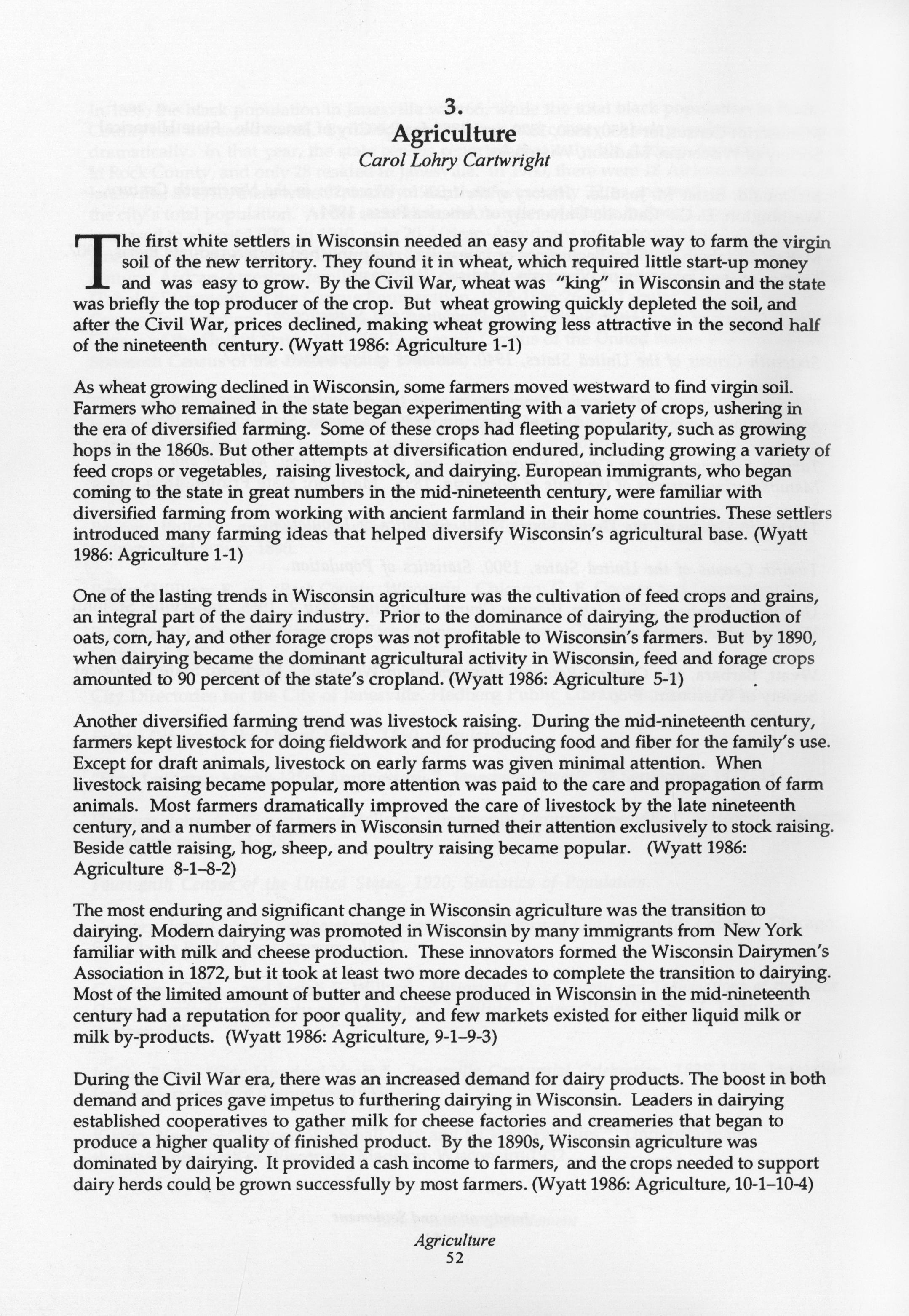 3.
Agriculture
Carol Lohry Cartwright

The first white settlers in Wisconsin needed an easy and profitable way to farm the virgin soil of the new territory. They found it in wheat, which required little start-up money and was easy to grow. By the Civil War, wheat was "king" in Wisconsin and the state was briefly the top producer of the crop. But wheat growing quickly depleted the soil, and after the Civil War, prices declined, making wheat growing less attractive in the second half of the nineteenth century. (Wyatt 1986: Agriculture 1-1)

As wheat growing declined in Wisconsin, some farmers moved westward to find virgin soil. Farmers who remained in the state began experimenting with a variety of crops, ushering in the era of diversified farming. Some of these crops had fleeting popularity, such as growing hops in the 1860s. But other attempts at diversification endured, including growing a variety of feed crops or vegetables, raising livestock, and dairying. European immigrants, who began coming to the state in great numbers in the mid-nineteenth century, were familiar with diversified farming from working with ancient farmland in their home countries. These settlers introduced many farming ideas that helped diversify Wisconsin's agricultural base. (Wyatt 1986: Agriculture 1-1)

One of the lasting trends in Wisconsin agriculture was the cultivation of feed crops and grains, an integral part of the dairy industry. Prior to the dominance of dairying, the production of oats, corn, hay, and other forage crops was not profitable to Wisconsin's farmers. But by 1890, when dairying became the dominant agricultural activity in Wisconsin, feed and forage crops amounted to 90 percent of the state's cropland. (Wyatt 1986: Agriculture 5-1)

Another diversified farming trend was livestock raising. During the mid-nineteenth century, farmers kept livestock for doing fieldwork and for producing food and fiber for the family's use. Except for draft animals, livestock on early farms was given minimal attention. When livestock raising became popular, more attention was paid to the care and propagation of farm animals. Most farmers dramatically improved the care of livestock by the late nineteenth century, and a number of farmers in Wisconsin turned their attention exclusively to stock raising. Beside cattle raising, hog, sheep, and poultry raising became popular. (Wyatt 1986: Agriculture 8-1–8-2)

The most enduring and significant change in Wisconsin agriculture was the transition to dairying. Modern dairying was promoted in Wisconsin by many immigrants from New York familiar with milk and cheese production. These innovators formed the Wisconsin Dairymen's Association in 1872, but it took at least two more decades to complete the transition to dairying. Most of the limited amount of butter and cheese produced in Wisconsin in the mid-nineteenth century had a reputation for poor quality, and few markets existed for either liquid milk or milk by-products. (Wyatt 1986: Agriculture, 9-1–9-3)

During the Civil War era, there was an increased demand for dairy products. The boost in both demand and prices gave impetus to furthering dairying in Wisconsin. Leaders in dairying established cooperatives to gather milk for cheese factories and creameries that began to produce a higher quality of finished product. By the 1890s, Wisconsin agriculture was dominated by dairying. It provided a cash income to farmers, and the crops needed to support dairy herds could be grown successfully by most farmers. (Wyatt 1986: Agriculture, 10-1–10-4)

Agriculture
52